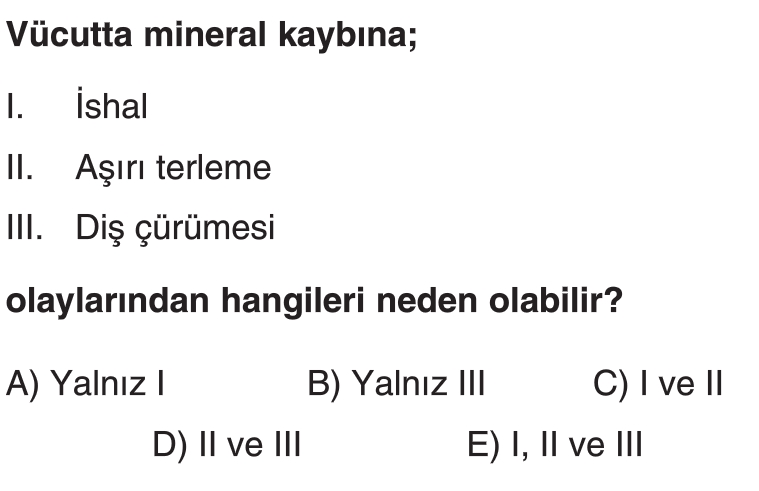 Vücutta mineral kaybına;

I. İshal

II. Aşırı terleme

III. Diş çürümesi

olaylarından hangileri neden olabilir?

A) Yalnız I B) Yalnız III C) I ve II

D) II ve III E) I, II ve III